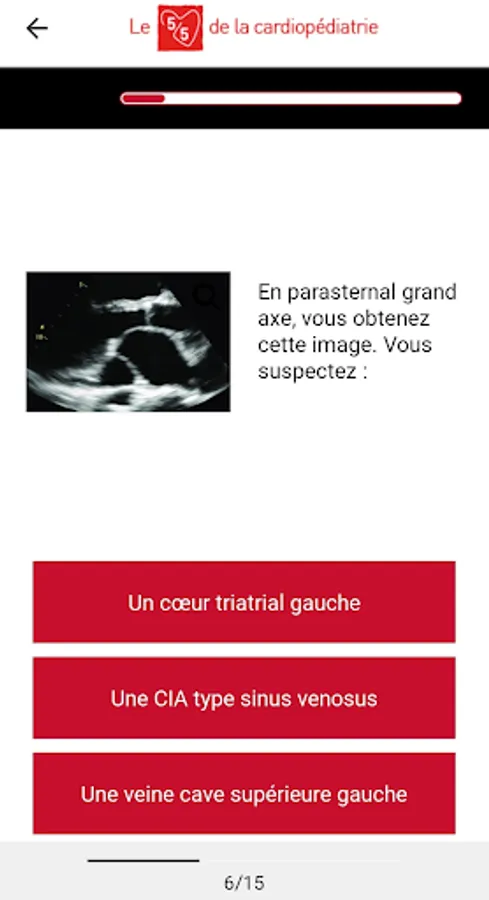 Le 5/5 de la cardiopédiatrie

En parasternal grand axe, vous obtenez cette image. Vous suspectez :

Un cœur triatrial gauche

Une CIA type sinus venosus

Une veine cave supérieure gauche

6/15